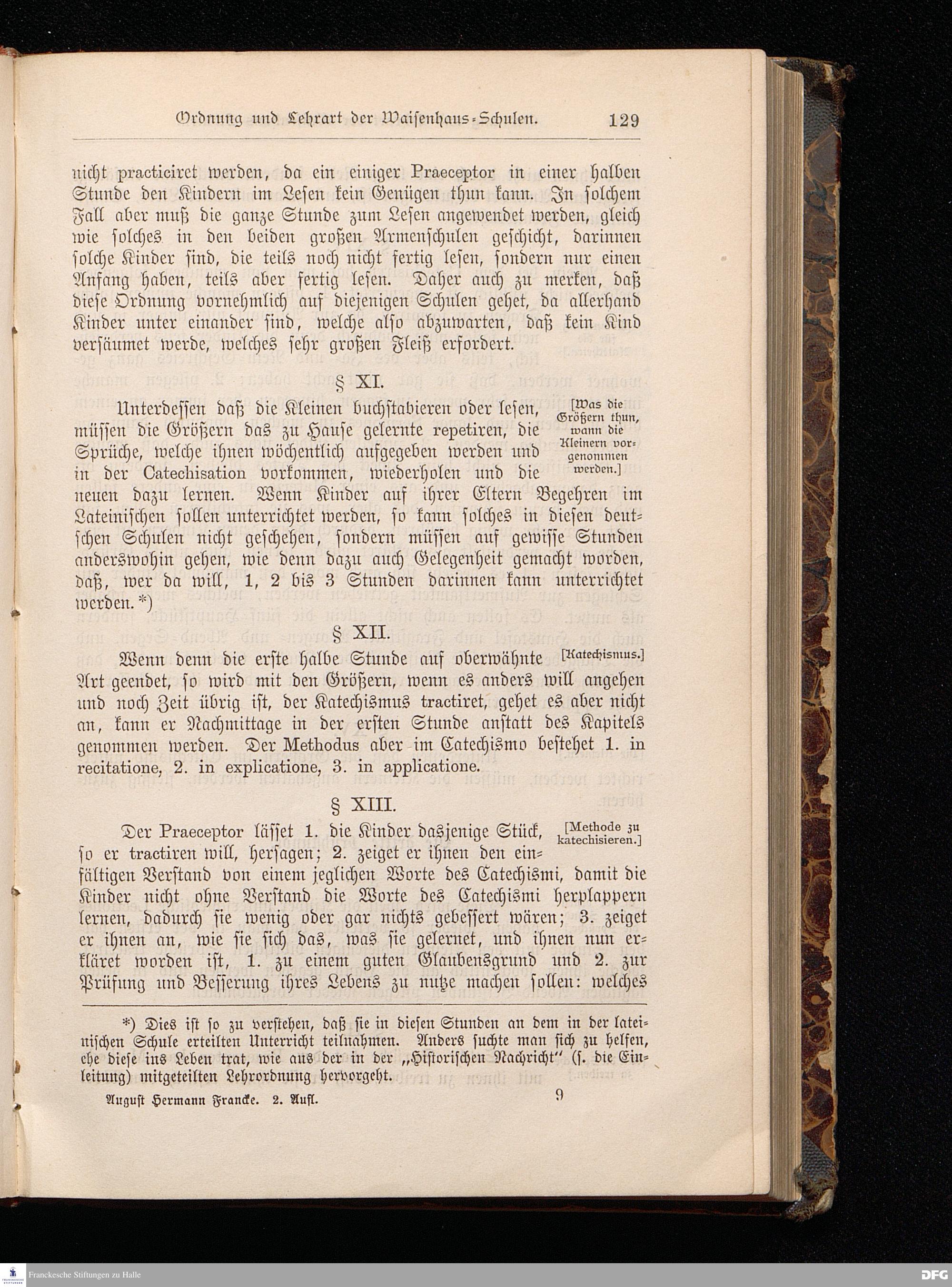 Ordnung und Lehrart der Waisenhaus-Schulen. 129

nicht practiciret werden, da ein einiger Praeceptor in einer halben Stunde den Kindern im Lesen kein Genügen thun kann. In solchem Fall aber muß die ganze Stunde zum Lesen angewendet werden, gleich wie solches in den beiden großen Armenschulen geschicht, darinnen solche Kinder sind, die teils noch nicht fertig lesen, sondern nur einen Anfang haben, teils aber fertig lesen. Daher auch zu merken, daß diese Ordnung vornehmlich auf diejenigen Schulen gehet, da allerhand Kinder unter einander sind, welche also abzuwarten, daß kein Kind versäumet werde, welches sehr großen Fleiß erfordert.

§ XI.

[Was die Größern thun, wann die Kleinern vorgenommen werden.]

Unterdessen daß die Kleinen buchstabieren oder lesen, müssen die Größern das zu Hause gelernte repetiren, die Sprüche, welche ihnen wöchentlich aufgegeben werden und in der Catechisation vorkommen, wiederholen und die neuen dazu lernen. Wenn Kinder auf ihrer Eltern Begehren im Lateinischen sollen unterrichtet werden, so kann solches in diesen deutschen Schulen nicht geschehen, sondern müssen auf gewisse Stunden anderswohin gehen, wie denn dazu auch Gelegenheit gemacht worden, daß, wer da will, 1, 2 bis 3 Stunden darinnen kann unterrichtet werden.*)

§ XII.

[Katechismus.]

Wenn denn die erste halbe Stunde auf oberwähnte Art geendet, so wird mit den Größern, wenn es anders will angehen und noch Zeit übrig ist, der Katechismus tractiret, gehet es aber nicht an, kann er Nachmittage in der ersten Stunde anstatt des Kapitels genommen werden. Der Methodus aber im Catechismo bestehet 1. in recitatione, 2. in explicatione, 3. in applicatione.

§ XIII.

[Methode zu katechisieren.]

Der Praeceptor lässet 1. die Kinder dasjenige Stück, so er tractiren will, hersagen; 2. zeiget er ihnen den einfältigen Verstand von einem jeglichen Worte des Catechismi, damit die Kinder nicht ohne Verstand die Worte des Catechismi herplappern lernen, dadurch sie wenig oder gar nichts gebessert wären; 3. zeiget er ihnen an, wie sie sich das, was sie gelernet, und ihnen nun erkläret worden ist, 1. zu einem guten Glaubensgrund und 2. zur Prüfung und Besserung ihres Lebens zu nutze machen sollen: welches

*) Dies ist so zu verstehen, daß sie in diesen Stunden an dem in der lateinischen Schule erteilten Unterricht teilnahmen. Anders suchte man sich zu helfen, ehe diese ins Leben trat, wie aus der in der „Historischen Nachricht" (s. die Einleitung) mitgeteilten Lehrordnung hervorgeht.

August Hermann Francke. 2. Aufl. 9

Franckesche Stiftungen zu Halle

DFG